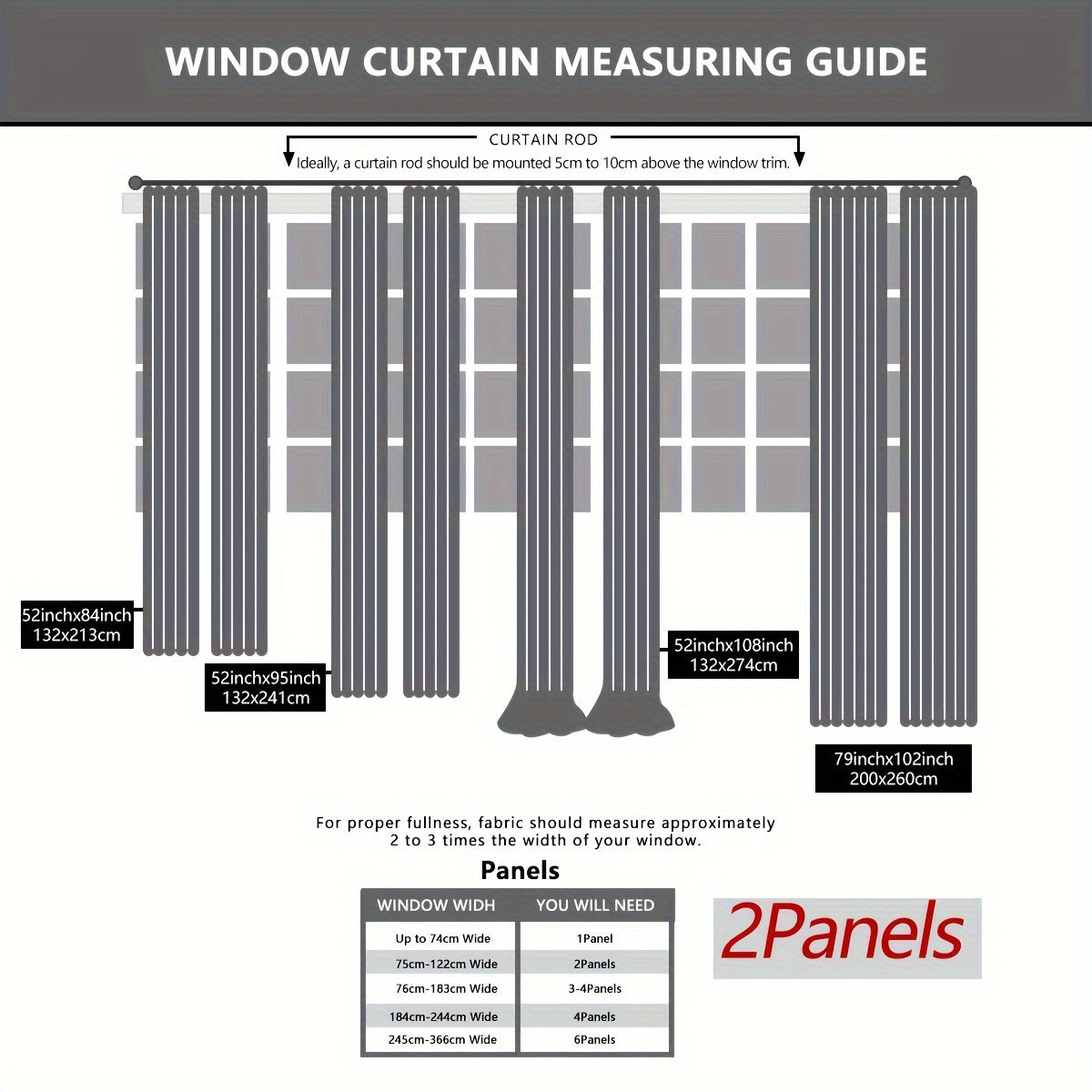 WINDOW CURTAIN MEASURING GUIDE

CURTAIN ROD
Ideally, a curtain rod should be mounted 5cm to 10cm above the window trim.

52inchx84inch
132x213cm

52inchx95inch
132x241cm

52inchx108inch
132x274cm

79inchx102inch
200x260cm

For proper fullness, fabric should measure approximately 2 to 3 times the width of your window.

Panels

| WINDOW WIDH | YOU WILL NEED |
|---|---|
| Up to 74cm Wide | 1Panel |
| 75cm-122cm Wide | 2Panels |
| 76cm-183cm Wide | 3-4Panels |
| 184cm-244cm Wide | 4Panels |
| 245cm-366cm Wide | 6Panels |

2Panels